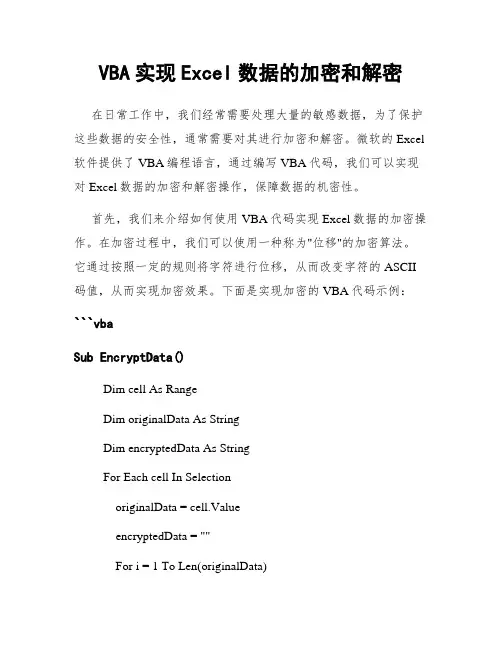 VBA 实现 Excel 数据的加密和解密

在日常工作中，我们经常需要处理大量的敏感数据，为了保护这些数据的安全性，通常需要对其进行加密和解密。微软的 Excel 软件提供了 VBA 编程语言，通过编写 VBA 代码，我们可以实现对 Excel 数据的加密和解密操作，保障数据的机密性。

首先，我们来介绍如何使用 VBA 代码实现 Excel 数据的加密操作。在加密过程中，我们可以使用一种称为"位移"的加密算法。它通过按照一定的规则将字符进行位移，从而改变字符的 ASCII 码值，从而实现加密效果。下面是实现加密的 VBA 代码示例：

```vba

Sub EncryptData()

Dim cell As Range

Dim originalData As String

Dim encryptedData As String

For Each cell In Selection

originalData = cell.Value

encryptedData = ""

For i = 1 To Len(originalData)